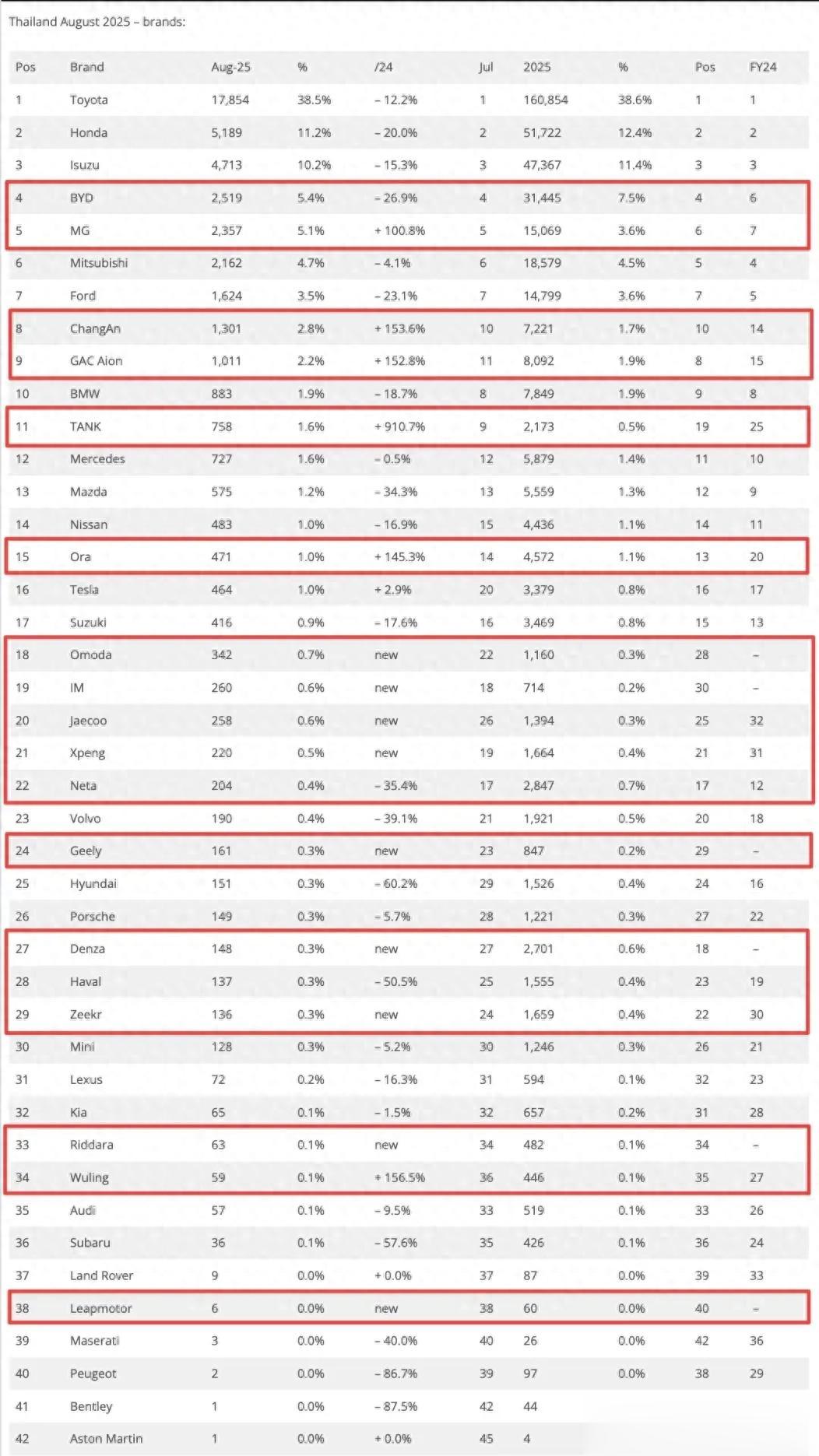 Thailand August 2025 – brands:

| Pos | Brand | Aug-25 | % | /24 | Jul | 2025 | % | Pos | FY24 |
|---|---|---|---|---|---|---|---|---|---|
| 1 | Toyota | 17,854 | 38.5% | – 12.2% | 1 | 160,854 | 38.6% | 1 | 1 |
| 2 | Honda | 5,189 | 11.2% | – 20.0% | 2 | 51,722 | 12.4% | 2 | 2 |
| 3 | Isuzu | 4,713 | 10.2% | – 15.3% | 3 | 47,367 | 11.4% | 3 | 3 |
| 4 | BYD | 2,519 | 5.4% | – 26.9% | 4 | 31,445 | 7.5% | 4 | 6 |
| 5 | MG | 2,357 | 5.1% | + 100.8% | 5 | 15,069 | 3.6% | 6 | 7 |
| 6 | Mitsubishi | 2,162 | 4.7% | – 4.1% | 6 | 18,579 | 4.5% | 5 | 4 |
| 7 | Ford | 1,624 | 3.5% | – 23.1% | 7 | 14,799 | 3.6% | 7 | 5 |
| 8 | ChangAn | 1,301 | 2.8% | + 153.6% | 10 | 7,221 | 1.7% | 10 | 14 |
| 9 | GAC Aion | 1,011 | 2.2% | + 152.8% | 11 | 8,092 | 1.9% | 8 | 15 |
| 10 | BMW | 883 | 1.9% | – 18.7% | 8 | 7,849 | 1.9% | 9 | 8 |
| 11 | TANK | 758 | 1.6% | + 910.7% | 9 | 2,173 | 0.5% | 19 | 25 |
| 12 | Mercedes | 727 | 1.6% | – 0.5% | 12 | 5,879 | 1.4% | 11 | 10 |
| 13 | Mazda | 575 | 1.2% | – 34.3% | 13 | 5,559 | 1.3% | 12 | 9 |
| 14 | Nissan | 483 | 1.0% | – 16.9% | 15 | 4,436 | 1.1% | 14 | 11 |
| 15 | Ora | 471 | 1.0% | + 145.3% | 14 | 4,572 | 1.1% | 13 | 20 |
| 16 | Tesla | 464 | 1.0% | + 2.9% | 20 | 3,379 | 0.8% | 16 | 17 |
| 17 | Suzuki | 416 | 0.9% | – 17.6% | 16 | 3,469 | 0.8% | 15 | 13 |
| 18 | Omoda | 342 | 0.7% | new | 22 | 1,160 | 0.3% | 28 | – |
| 19 | IM | 260 | 0.6% | new | 18 | 714 | 0.2% | 30 | – |
| 20 | Jaecoo | 258 | 0.6% | new | 26 | 1,394 | 0.3% | 25 | 32 |
| 21 | Xpeng | 220 | 0.5% | new | 19 | 1,664 | 0.4% | 21 | 31 |
| 22 | Neta | 204 | 0.4% | – 35.4% | 17 | 2,847 | 0.7% | 17 | 12 |
| 23 | Volvo | 190 | 0.4% | – 39.1% | 21 | 1,921 | 0.5% | 20 | 18 |
| 24 | Geely | 161 | 0.3% | new | 23 | 847 | 0.2% | 29 | – |
| 25 | Hyundai | 151 | 0.3% | – 60.2% | 29 | 1,526 | 0.4% | 24 | 16 |
| 26 | Porsche | 149 | 0.3% | – 5.7% | 28 | 1,221 | 0.3% | 27 | 22 |
| 27 | Denza | 148 | 0.3% | new | 27 | 2,701 | 0.6% | 18 | – |
| 28 | Haval | 137 | 0.3% | – 50.5% | 25 | 1,555 | 0.4% | 23 | 19 |
| 29 | Zeekr | 136 | 0.3% | new | 24 | 1,659 | 0.4% | 22 | 30 |
| 30 | Mini | 128 | 0.3% | – 5.2% | 30 | 1,246 | 0.3% | 26 | 21 |
| 31 | Lexus | 72 | 0.2% | – 16.3% | 31 | 594 | 0.1% | 32 | 23 |
| 32 | Kia | 65 | 0.1% | – 1.5% | 32 | 657 | 0.2% | 31 | 28 |
| 33 | Riddara | 63 | 0.1% | new | 34 | 482 | 0.1% | 34 | – |
| 34 | Wuling | 59 | 0.1% | + 156.5% | 36 | 446 | 0.1% | 35 | 27 |
| 35 | Audi | 57 | 0.1% | – 9.5% | 33 | 519 | 0.1% | 33 | 26 |
| 36 | Subaru | 36 | 0.1% | – 57.6% | 35 | 426 | 0.1% | 36 | 24 |
| 37 | Land Rover | 9 | 0.0% | + 0.0% | 37 | 87 | 0.0% | 39 | 33 |
| 38 | Leapmotor | 6 | 0.0% | new | 38 | 60 | 0.0% | 40 | – |
| 39 | Maserati | 3 | 0.0% | – 40.0% | 40 | 26 | 0.0% | 42 | 36 |
| 40 | Peugeot | 2 | 0.0% | – 86.7% | 39 | 97 | 0.0% | 38 | 29 |
| 41 | Bentley | 1 | 0.0% | – 87.5% | 42 | 44 | | | |
| 42 | Aston Martin | 1 | 0.0% | + 0.0% | 45 | 4 | | | |